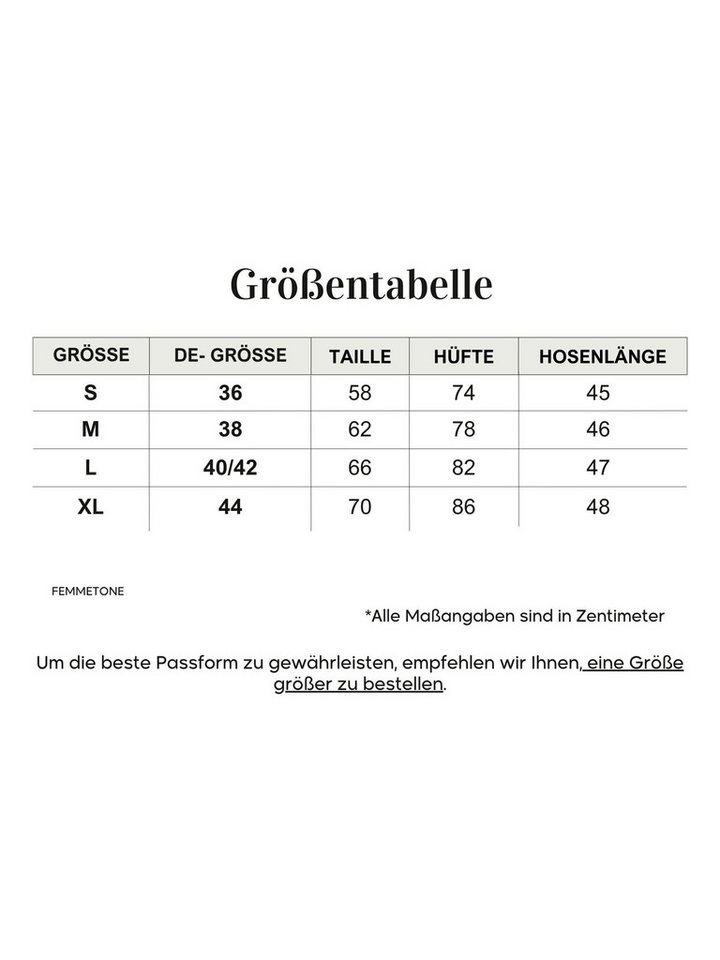 Größentabelle

| GRÖSSE | DE- GRÖSSE | TAILLE | HÜFTE | HOSENLÄNGE |
|---|---|---|---|---|
| S | 36 | 58 | 74 | 45 |
| M | 38 | 62 | 78 | 46 |
| L | 40/42 | 66 | 82 | 47 |
| XL | 44 | 70 | 86 | 48 |

FEMMETONE

*Alle Maßangaben sind in Zentimeter

Um die beste Passform zu gewährleisten, empfehlen wir Ihnen, eine Größe größer zu bestellen.